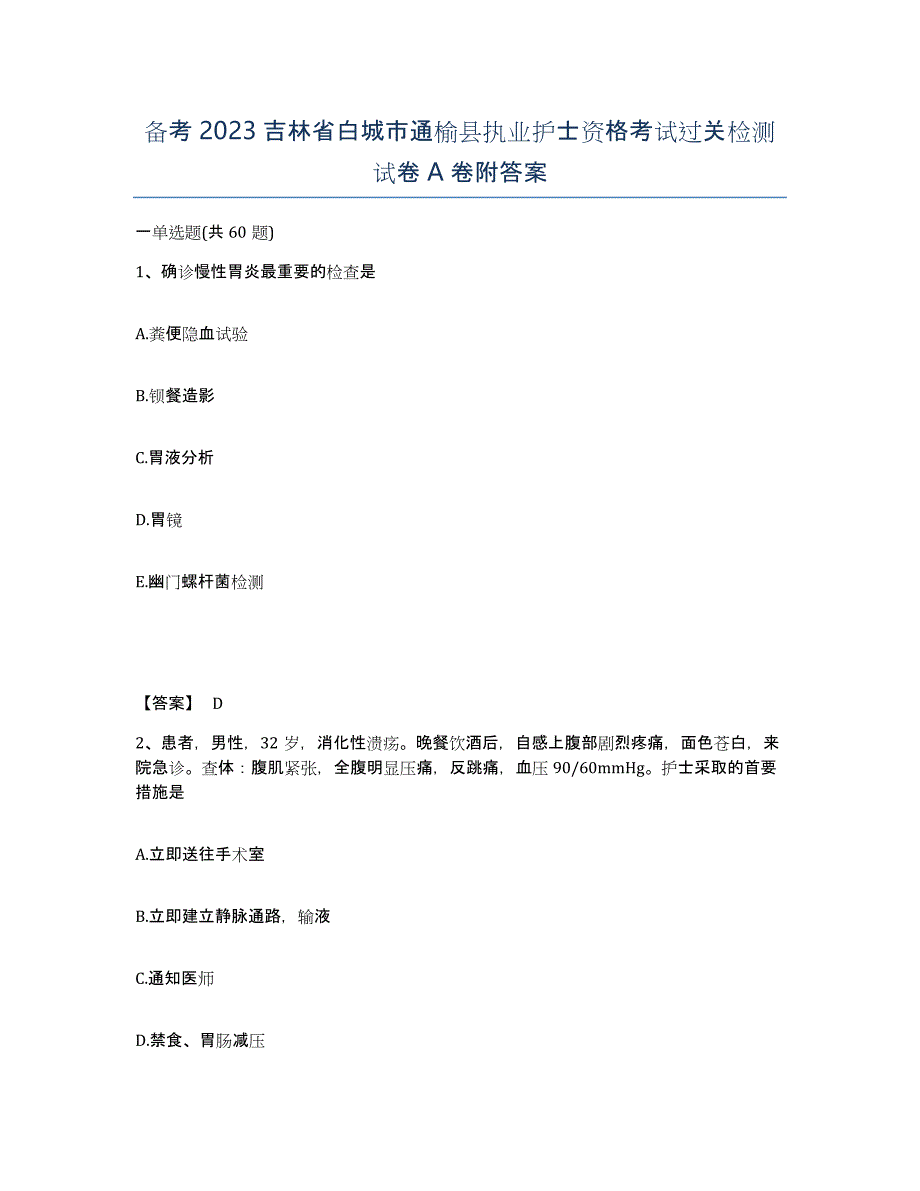 备考 2023 吉林省白城市通榆县执业护士资格考试过关检测试卷 A 卷附答案

一单选题(共 60 题)

1、确诊慢性胃炎最重要的检查是

A.粪便隐血试验

B.钡餐造影

C.胃液分析

D.胃镜

E.幽门螺杆菌检测

【答案】 D

2、患者，男性，32 岁，消化性溃疡。晚餐饮酒后，自感上腹部剧烈疼痛，面色苍白，来院急诊。查体：腹肌紧张，全腹明显压痛，反跳痛，血压 90/60mmHg。护士采取的首要措施是

A.立即送往手术室

B.立即建立静脉通路，输液

C.通知医师

D.禁食、胃肠减压